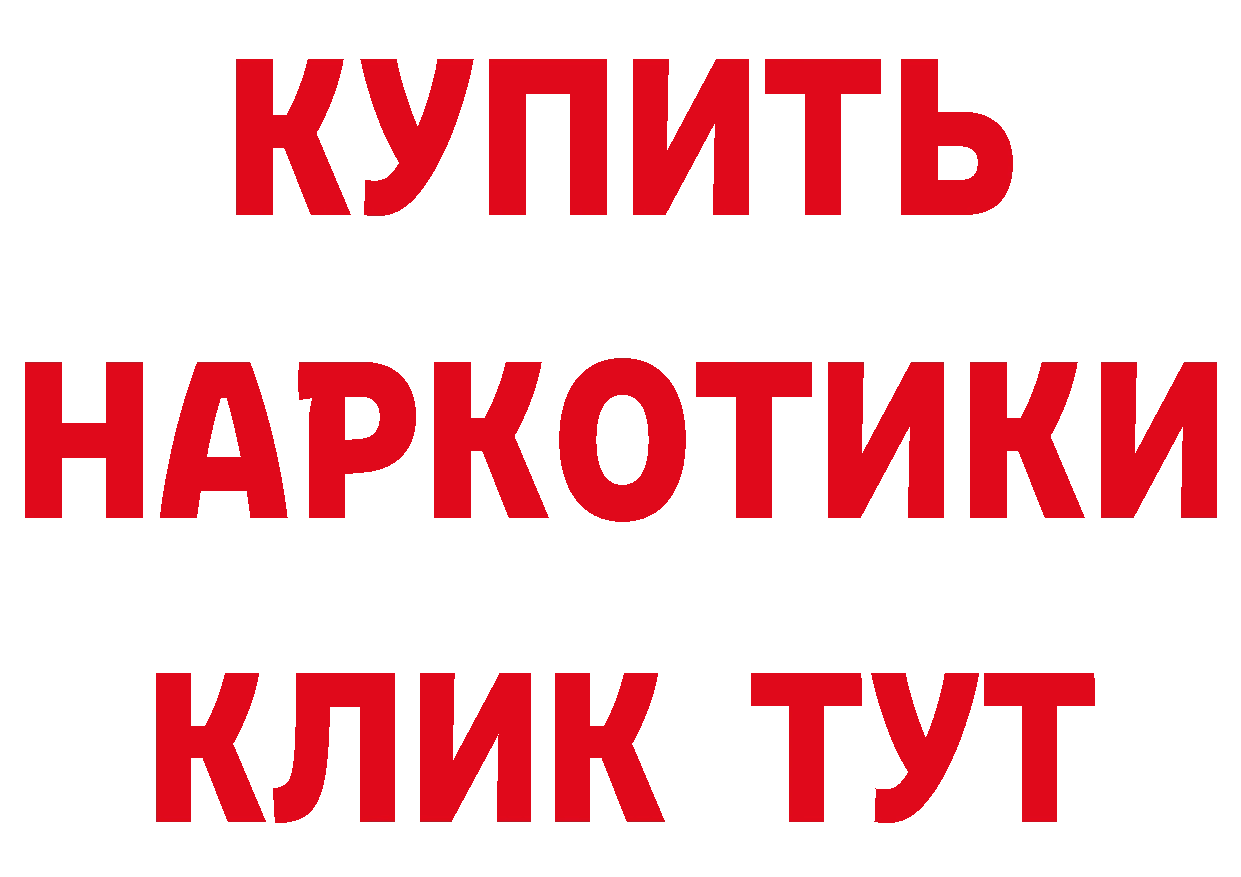 КУПИТЬ
НАРКОТИКИ
КЛИК ТУТ